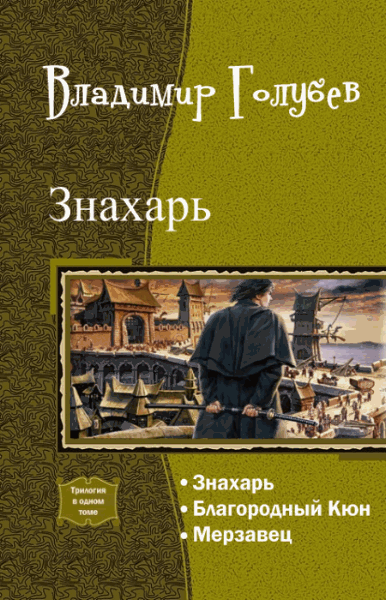 Владимир Голубев

Знахарь

Трилогия в одном томе

• Знахарь
• Благородный Кюн
• Мерзавец